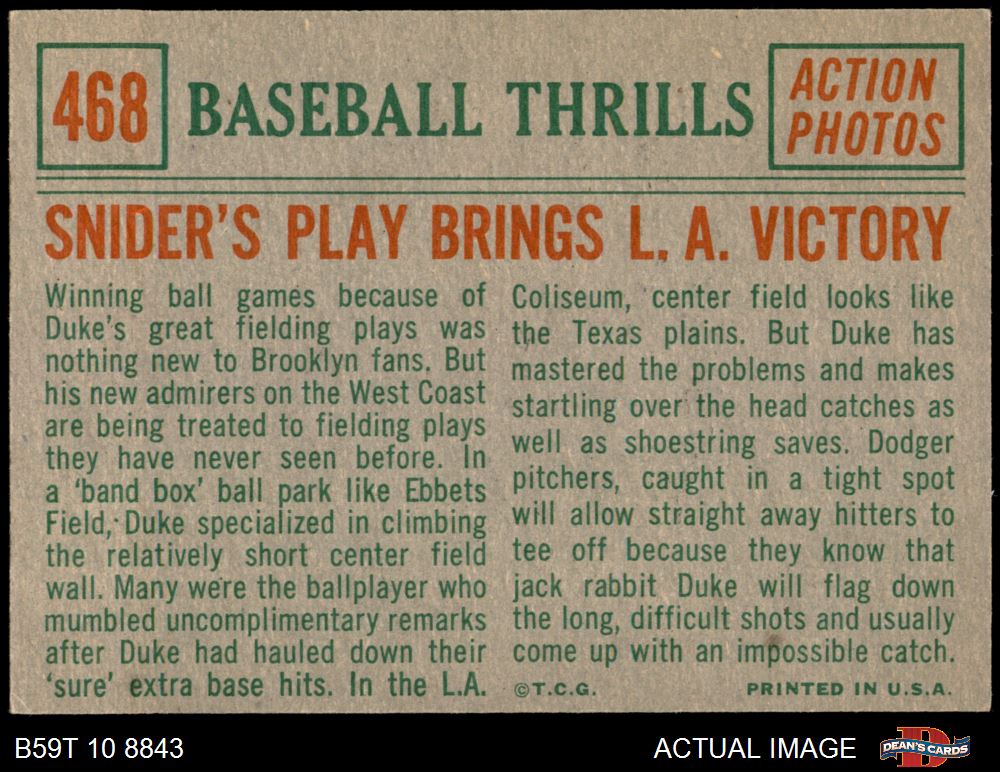 468 BASEBALL THRILLS

ACTION PHOTOS

SNIDER'S PLAY BRINGS L. A. VICTORY

Winning ball games because of Duke's great fielding plays was nothing new to Brooklyn fans. But his new admirers on the West Coast are being treated to fielding plays they have never seen before. In a 'band box' ball park like Ebbets Field, Duke specialized in climbing the relatively short center field wall. Many were the ballplayer who mumbled uncomplimentary remarks after Duke had hauled down their 'sure' extra base hits. In the L.A.

Coliseum, center field looks like the Texas plains. But Duke has mastered the problems and makes startling over the head catches as well as shoestring saves. Dodger pitchers, caught in a tight spot will allow straight away hitters to tee off because they know that jack rabbit Duke will flag down the long, difficult shots and usually come up with an impossible catch.

©T.C.G.

PRINTED IN U.S.A.

B59T 10 8843

ACTUAL IMAGE

DEAN'S CARDS